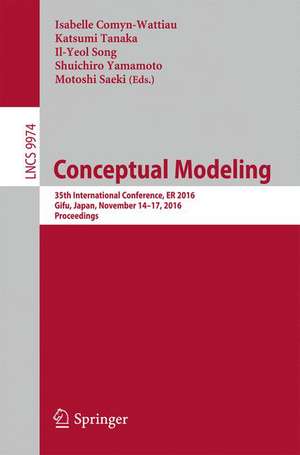 Isabelle Comyn-Wattiau
Katsumi Tanaka
Il-Yeol Song
Shuichiro Yamamoto
Motoshi Saeki (Eds.)

LNCS 9974

Conceptual Modeling

35th International Conference, ER 2016
Gifu, Japan, November 14–17, 2016
Proceedings

Springer